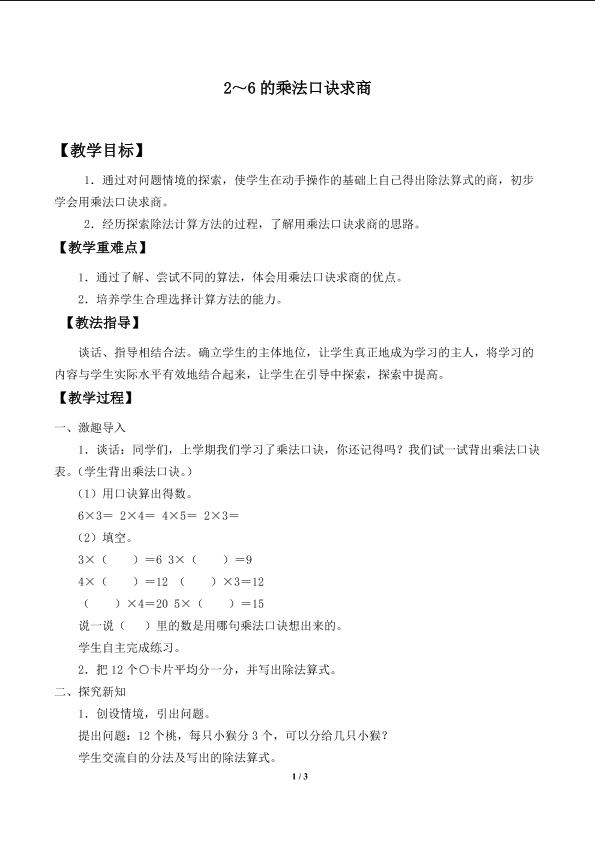 2～6的乘法口诀求商

【教学目标】

1．通过对问题情境的探索，使学生在动手操作的基础上自己得出除法算式的商，初步学会用乘法口诀求商。

2．经历探索除法计算方法的过程，了解用乘法口诀求商的思路。

【教学重难点】

1．通过了解、尝试不同的算法，体会用乘法口诀求商的优点。

2．培养学生合理选择计算方法的能力。

【教法指导】

谈话、指导相结合法。确立学生的主体地位，让学生真正地成为学习的主人，将学习的内容与学生实际水平有效地结合起来，让学生在引导中探索，探索中提高。

【教学过程】

一、激趣导入

1．谈话：同学们，上学期我们学习了乘法口诀，你还记得吗？我们试一试背出乘法口诀表。（学生背出乘法口诀。）

（1）用口诀算出得数。

6×3＝ 2×4＝ 4×5＝ 2×3＝

（2）填空。

3×（ ）＝6 3×（ ）＝9

4×（ ）＝12 （ ）×3＝12

（ ）×4＝20 5×（ ）＝15

说一说（ ）里的数是用哪句乘法口诀想出来的。

学生自主完成练习。

2．把12个○卡片平均分一分，并写出除法算式。

二、探究新知

1．创设情境，引出问题。

提出问题：12个桃，每只小猴分3个，可以分给几只小猴？

学生交流自的分法及写出的除法算式。

1 / 3